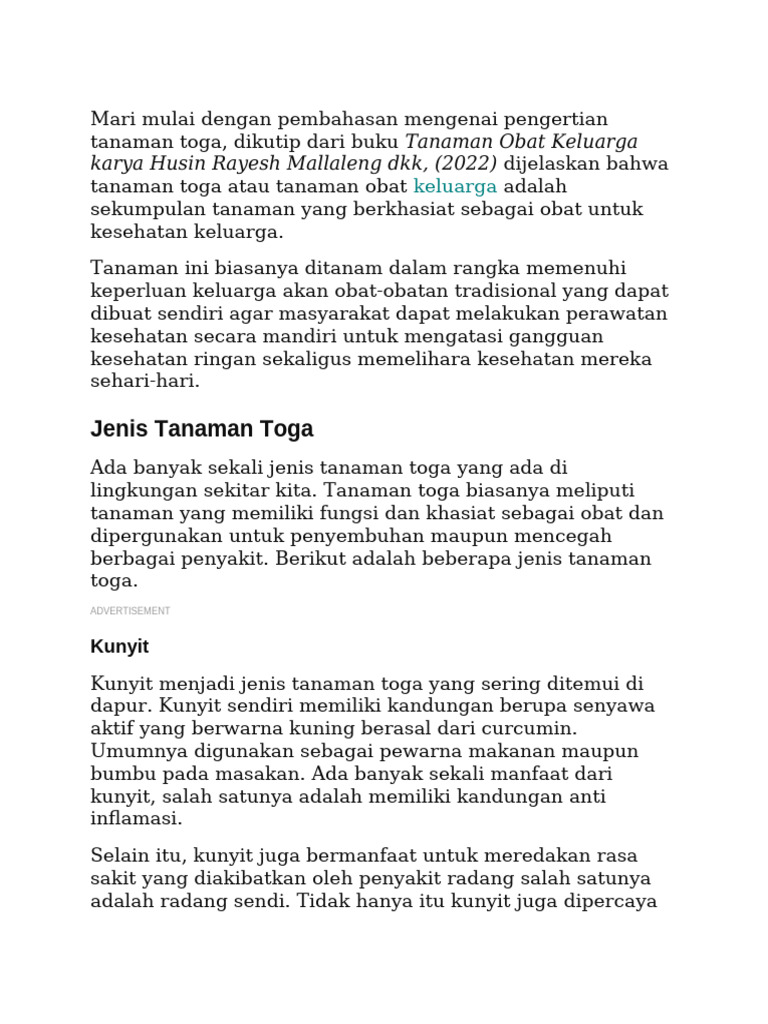 Mari mulai dengan pembahasan mengenai pengertian tanaman toga, dikutip dari buku Tanaman Obat Keluarga karya Husin Rayesh Mallaleng dkk, (2022) dijelaskan bahwa tanaman toga atau tanaman obat keluarga adalah sekumpulan tanaman yang berkhasiat sebagai obat untuk kesehatan keluarga.

Tanaman ini biasanya ditanam dalam rangka memenuhi keperluan keluarga akan obat-obatan tradisional yang dapat dibuat sendiri agar masyarakat dapat melakukan perawatan kesehatan secara mandiri untuk mengatasi gangguan kesehatan ringan sekaligus memelihara kesehatan mereka sehari-hari.

Jenis Tanaman Toga

Ada banyak sekali jenis tanaman toga yang ada di lingkungan sekitar kita. Tanaman toga biasanya meliputi tanaman yang memiliki fungsi dan khasiat sebagai obat dan dipergunakan untuk penyembuhan maupun mencegah berbagai penyakit. Berikut adalah beberapa jenis tanaman toga.

ADVERTISEMENT

Kunyit

Kunyit menjadi jenis tanaman toga yang sering ditemui di dapur. Kunyit sendiri memiliki kandungan berupa senyawa aktif yang berwarna kuning berasal dari curcumin. Umumnya digunakan sebagai pewarna makanan maupun bumbu pada masakan. Ada banyak sekali manfaat dari kunyit, salah satunya adalah memiliki kandungan anti inflamasi.

Selain itu, kunyit juga bermanfaat untuk meredakan rasa sakit yang diakibatkan oleh penyakit radang salah satunya adalah radang sendi. Tidak hanya itu kunyit juga dipercaya